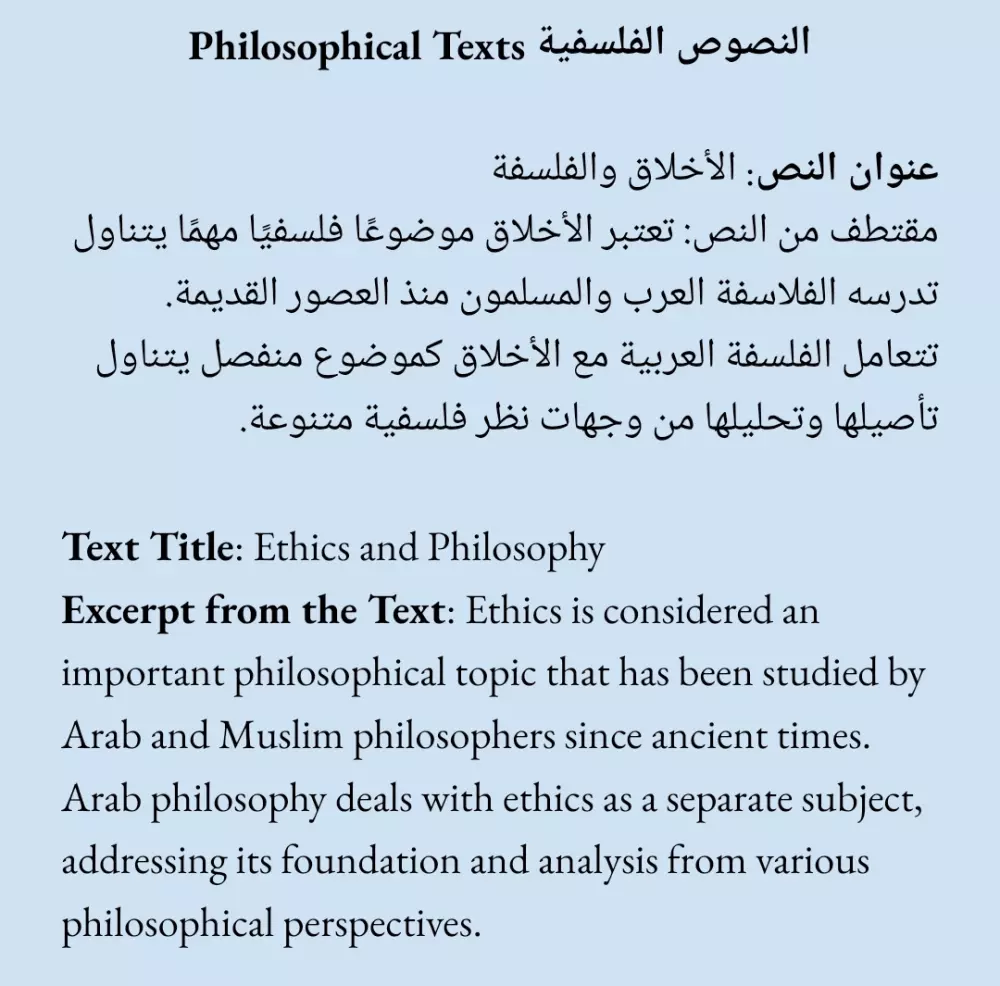 Philosophical Texts النصوص الفلسفية

عنوان النص: الأخلاق والفلسفة
مقتطف من النص: تعتبر الأخلاق موضوعًا فلسفيًا مهمًا يتناول تدرسه الفلاسفة العرب والمسلمون منذ العصور القديمة.
تتعامل الفلسفة العربية مع الأخلاق كموضوع منفصل يتناول تأصيلها وتحليلها من وجهات نظر فلسفية متنوعة.

Text Title: Ethics and Philosophy
Excerpt from the Text: Ethics is considered an important philosophical topic that has been studied by Arab and Muslim philosophers since ancient times. Arab philosophy deals with ethics as a separate subject, addressing its foundation and analysis from various philosophical perspectives.